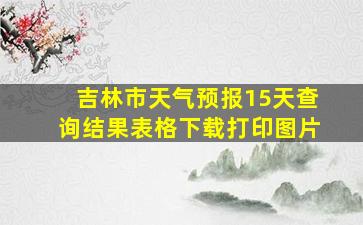 吉林市天气预报15天查询结果表格下载打印图片